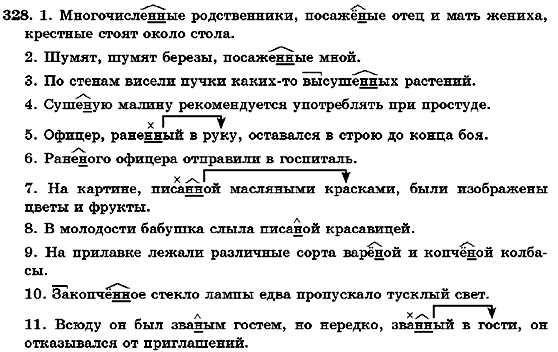 328. 1. Многочисленные родственники, посажёные отец и мать жениха, крестные стоят около стола.

2. Шумят, шумят березы, посаженные мной.

3. По стенам висели пучки каких-то высушенных растений.

4. Сушеную малину рекомендуется употреблять при простуде.

5. Офицер, раненный в руку, оставался в строю до конца боя.

6. Раненого офицера отправили в госпиталь.

7. На картине, писанной масляными красками, были изображены цветы и фрукты.

8. В молодости бабушка слыла писаной красавицей.

9. На прилавке лежали различные сорта варёной и копчёной колбасы.

10. Закопчённое стекло лампы едва пропускало тусклый свет.

11. Всюду он был званым гостем, но нередко, званный в гости, он отказывался от приглашений.